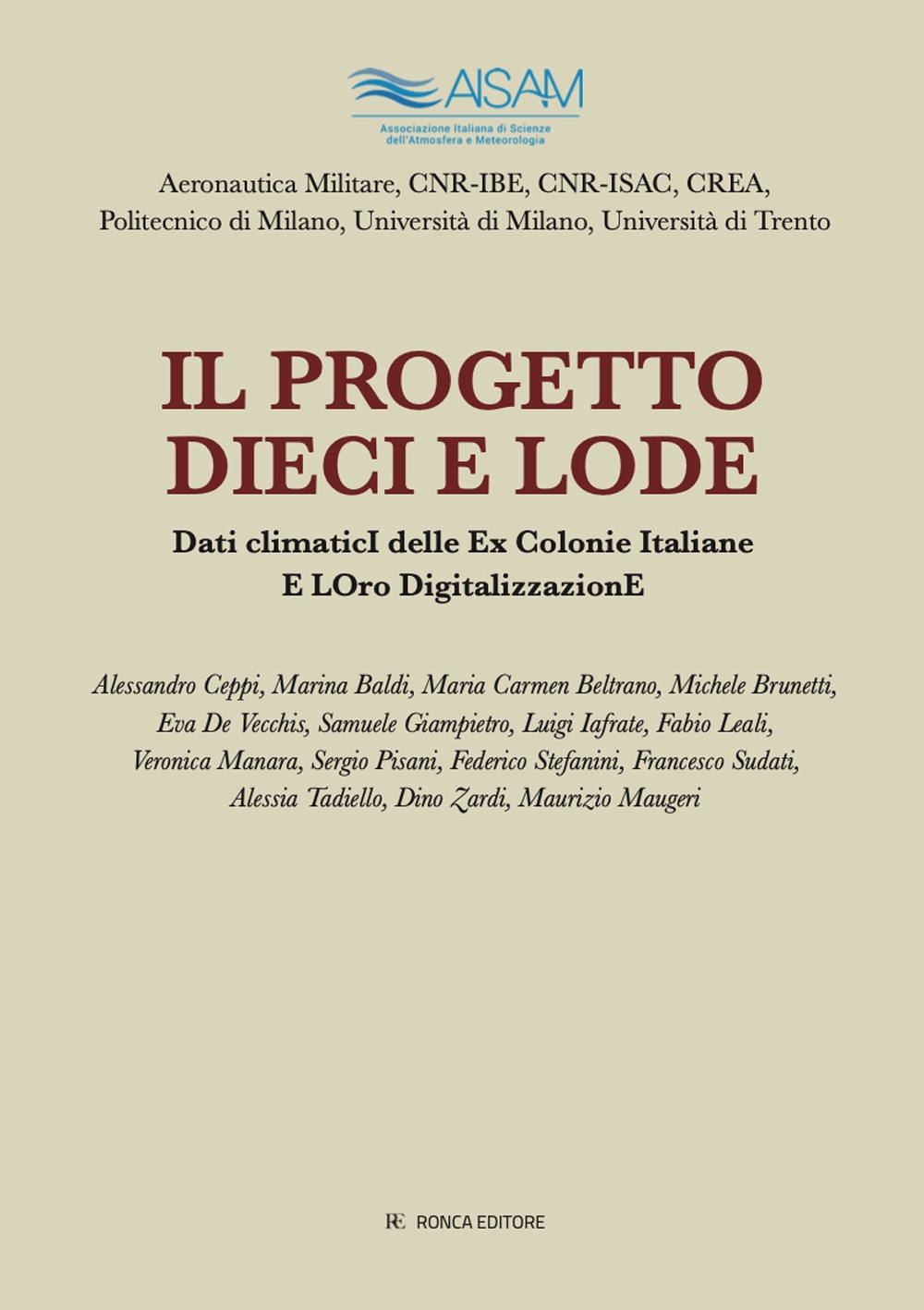 AISAM
Associazione Italiana di Scienze dell'Atmosfera e Meteorologia

Aeronautica Militare, CNR-IBE, CNR-ISAC, CREA,
Politecnico di Milano, Università di Milano, Università di Trento

IL PROGETTO
DIECI E LODE

Dati climaticI delle Ex Colonie Italiane
E LOro DigitalizzazionE

Alessandro Ceppi, Marina Baldi, Maria Carmen Beltrano, Michele Brunetti, Eva De Vecchis, Samuele Giampietro, Luigi Iafrate, Fabio Leali, Veronica Manara, Sergio Pisani, Federico Stefanini, Francesco Sudati, Alessia Tadiello, Dino Zardi, Maurizio Maugeri

RE RONCA EDITORE